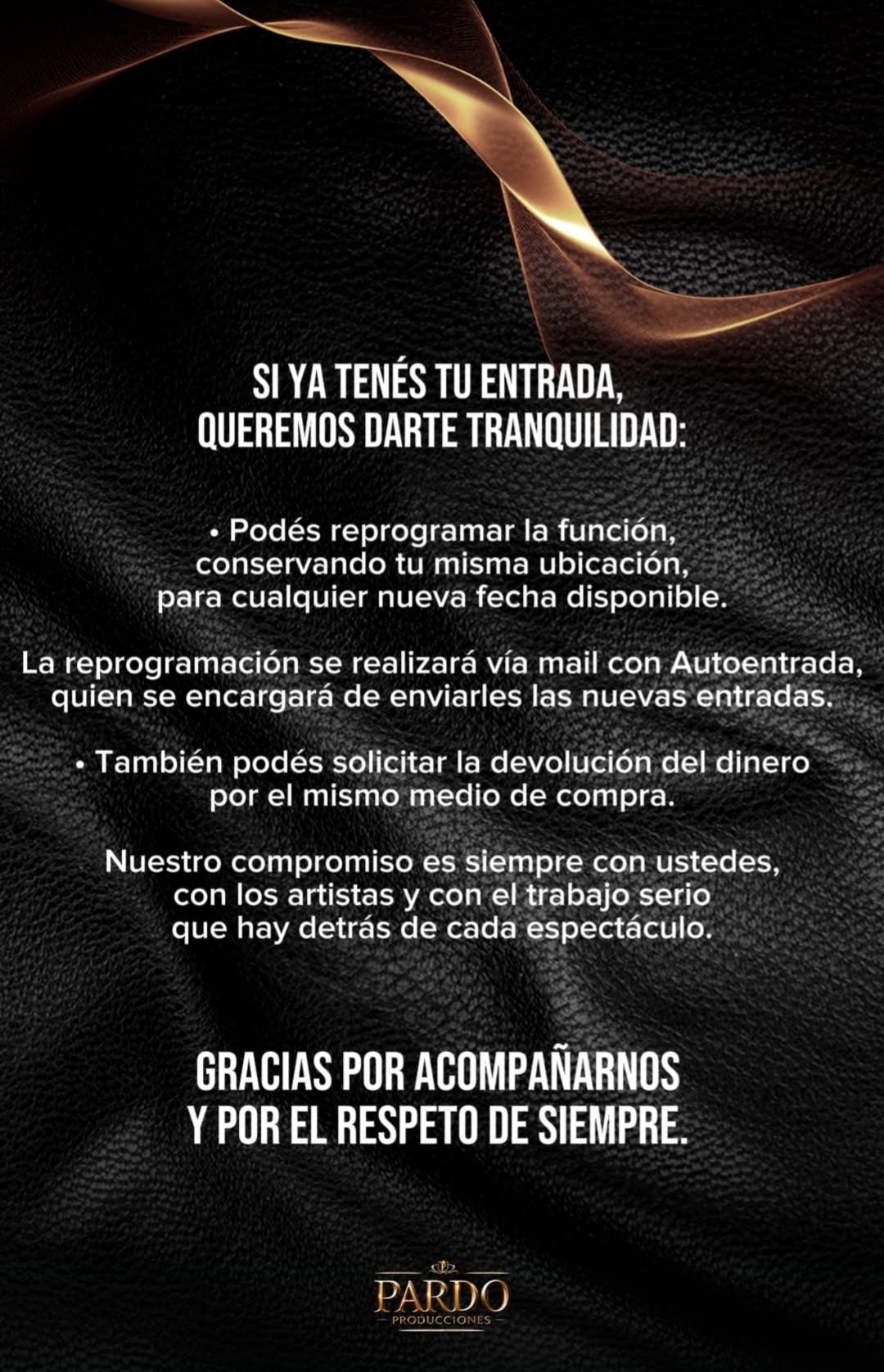 SI YA TENÉS TU ENTRADA,
QUEREMOS DARTE TRANQUILIDAD:

• Podés reprogramar la función, conservando tu misma ubicación, para cualquier nueva fecha disponible.

La reprogramación se realizará vía mail con Autoentrada, quien se encargará de enviarles las nuevas entradas.

• También podés solicitar la devolución del dinero por el mismo medio de compra.

Nuestro compromiso es siempre con ustedes, con los artistas y con el trabajo serio que hay detrás de cada espectáculo.

GRACIAS POR ACOMPAÑARNOS
Y POR EL RESPETO DE SIEMPRE.

PARDO
PRODUCCIONES